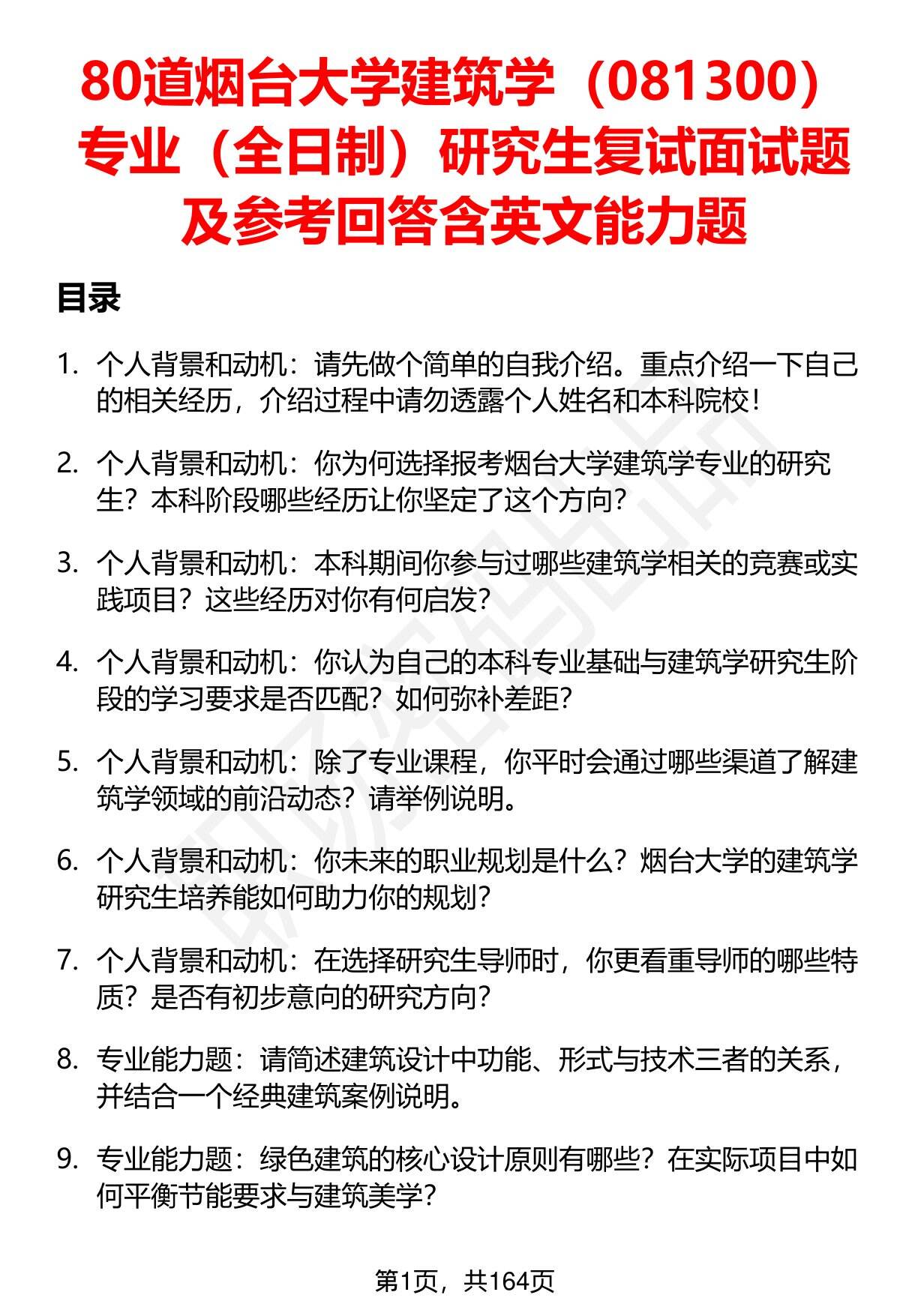 80道烟台大学建筑学（081300）专业（全日制）研究生复试面试题及参考回答含英文能力题

目录

1. 个人背景和动机：请先做个简单的自我介绍。重点介绍一下自己的相关经历，介绍过程中请勿透露个人姓名和本科院校！

2. 个人背景和动机：你为何选择报考烟台大学建筑学专业的研究生？本科阶段哪些经历让你坚定了这个方向？

3. 个人背景和动机：本科期间你参与过哪些建筑学相关的竞赛或实践项目？这些经历对你有何启发？

4. 个人背景和动机：你认为自己的本科专业基础与建筑学研究生阶段的学习要求是否匹配？如何弥补差距？

5. 个人背景和动机：除了专业课程，你平时会通过哪些渠道了解建筑学领域的前沿动态？请举例说明。

6. 个人背景和动机：你未来的职业规划是什么？烟台大学的建筑学研究生培养能如何助力你的规划？

7. 个人背景和动机：在选择研究生导师时，你更看重导师的哪些特质？是否有初步意向的研究方向？

8. 专业能力题：请简述建筑设计中功能、形式与技术三者的关系，并结合一个经典建筑案例说明。

9. 专业能力题：绿色建筑的核心设计原则有哪些？在实际项目中如何平衡节能要求与建筑美学？

第1页，共164页